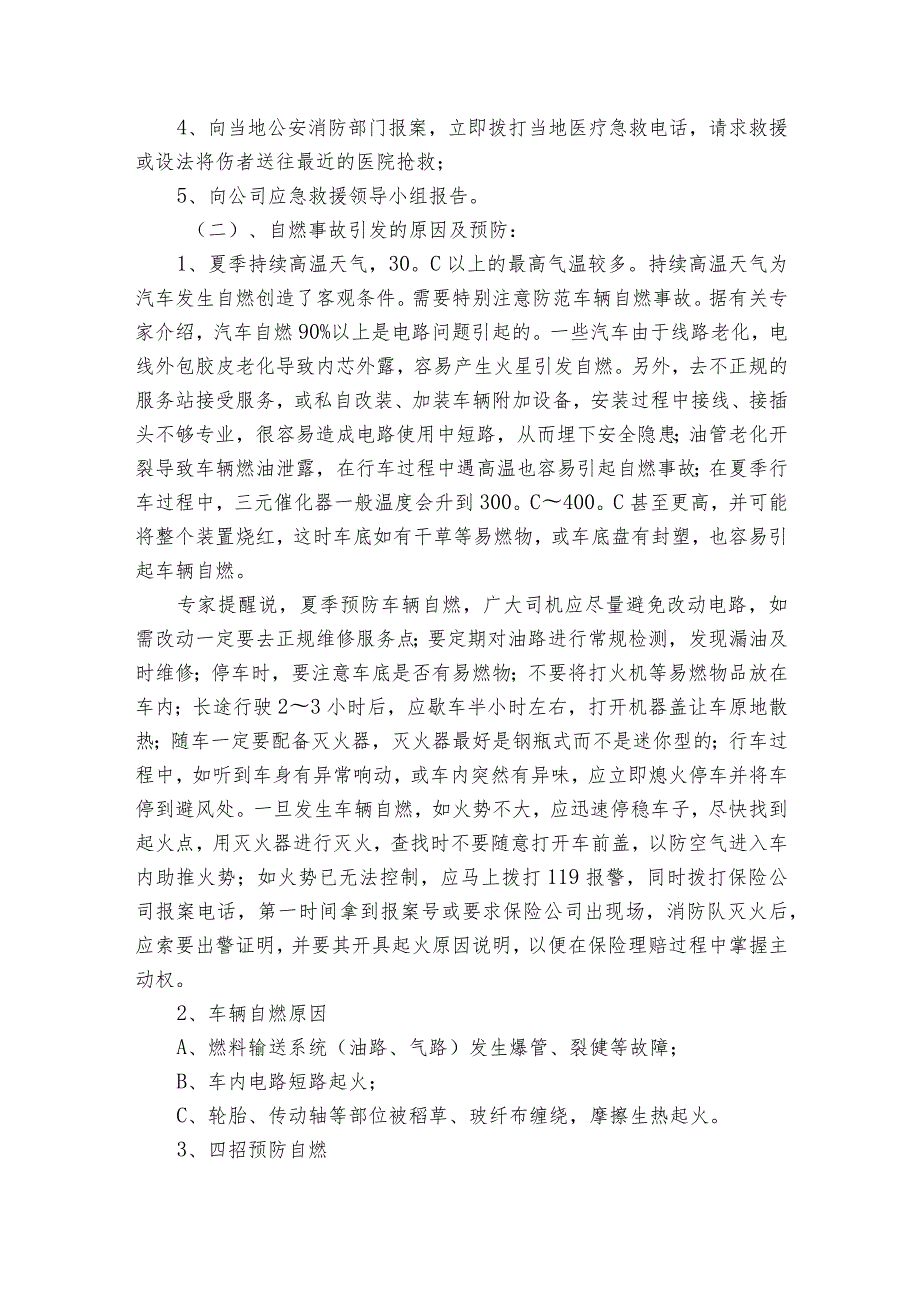 4、向当地公安消防部门报案，立即拨打当地医疗急救电话，请求救援或设法将伤者送往最近的医院抢救；

5、向公司应急救援领导小组报告。

（二）、自燃事故引发的原因及预防：

1、夏季持续高温天气，30。C以上的最高气温较多。持续高温天气为汽车发生自燃创造了客观条件。需要特别注意防范车辆自燃事故。据有关专家介绍，汽车自燃90%以上是电路问题引起的。一些汽车由于线路老化，电线外包胶皮老化导致内芯外露，容易产生火星引发自燃。另外，去不正规的服务站接受服务，或私自改装、加装车辆附加设备，安装过程中接线、接插头不够专业，很容易造成电路使用中短路，从而埋下安全隐患;油管老化开裂导致车辆燃油泄露，在行车过程中遇高温也容易引起自燃事故;在夏季行车过程中，三元催化器一般温度会升到300。C～400。C甚至更高，并可能将整个装置烧红，这时车底如有干草等易燃物，或车底盘有封塑，也容易引起车辆自燃。

专家提醒说，夏季预防车辆自燃，广大司机应尽量避免改动电路，如需改动一定要去正规维修服务点;要定期对油路进行常规检测，发现漏油及时维修；停车时，要注意车底是否有易燃物；不要将打火机等易燃物品放在车内；长途行驶2～3小时后，应歇车半小时左右，打开机器盖让车原地散热；随车一定要配备灭火器，灭火器最好是钢瓶式而不是迷你型的；行车过程中，如听到车身有异常响动，或车内突然有异味，应立即熄火停车并将车停到避风处。一旦发生车辆自燃，如火势不大，应迅速停稳车子，尽快找到起火点，用灭火器进行灭火，查找时不要随意打开车前盖，以防空气进入车内助推火势；如火势已无法控制，应马上拨打119报警，同时拨打保险公司报案电话，第一时间拿到报案号或要求保险公司出现场，消防队灭火后，应索要出警证明，并要其开具起火原因说明，以便在保险理赔过程中掌握主动权。

2、车辆自燃原因

A、燃料输送系统（油路、气路）发生爆管、裂健等故障；

B、车内电路短路起火；

C、轮胎、传动轴等部位被稻草、玻纤布缠绕，摩擦生热起火。

3、四招预防自燃